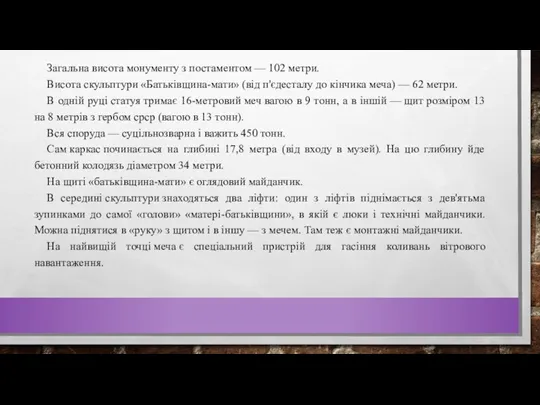 Загальна висота монументу з постаментом — 102 метри.

Висота скульптури «Батьківщина-мати» (від п'єдесталу до кінчика меча) — 62 метри.

В одній руці статуя тримає 16-метровий меч вагою в 9 тонн, а в іншій — щит розміром 13 на 8 метрів з гербом срср (вагою в 13 тонн).

Вся споруда — суцільнозварна і важить 450 тонн.

Сам каркас починається на глибині 17,8 метра (від входу в музей). На цю глибину йде бетонний колодязь діаметром 34 метри.

На щиті «батьківщина-мати» є оглядовий майданчик.

В середині скульптури знаходяться два ліфти: один з ліфтів піднімається з дев'ятьма зупинками до самої «голови» «матері-батьківщини», в якій є люки і технічні майданчики. Можна піднятися в «руку» з щитом і в іншу — з мечем. Там теж є монтажні майданчики.

На найвищій точці меча є спеціальний пристрій для гасіння коливань вітрового навантаження.